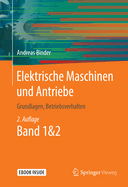 Andreas Binder

Elektrische Maschinen und Antriebe

Grundlagen, Betriebsverhalten

2. Auflage

Band 1&2

EBOOK INSIDE

Springer Vieweg